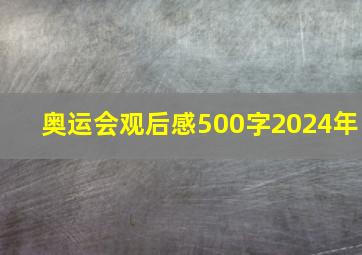 奥运会观后感500字2024年